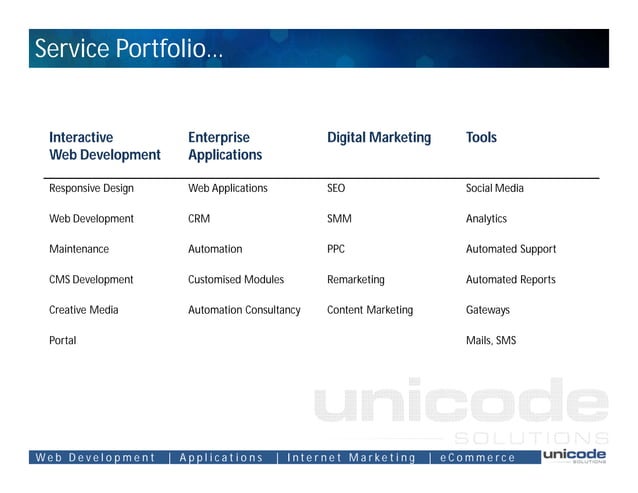 Service Portfolio…

| Interactive Web Development | Enterprise Applications | Digital Marketing | Tools |
|---|---|---|---|
| Responsive Design | Web Applications | SEO | Social Media |
| Web Development | CRM | SMM | Analytics |
| Maintenance | Automation | PPC | Automated Support |
| CMS Development | Customised Modules | Remarketing | Automated Reports |
| Creative Media | Automation Consultancy | Content Marketing | Gateways |
| Portal | | | Mails, SMS |

unicode SOLUTIONS

Web Development | Applications | Internet Marketing | eCommerce

unicode SOLUTIONS